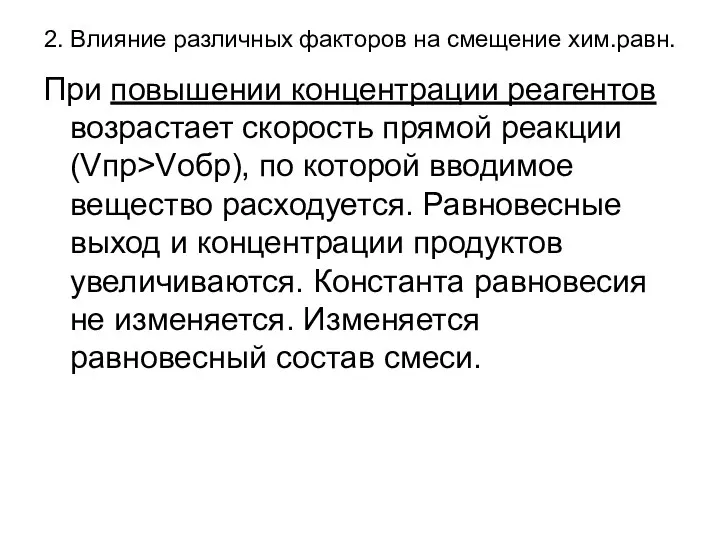 2. Влияние различных факторов на смещение хим.равн.

При повышении концентрации реагентов возрастает скорость прямой реакции (Vпр>Vобр), по которой вводимое вещество расходуется. Равновесные выход и концентрации продуктов увеличиваются. Константа равновесия не изменяется. Изменяется равновесный состав смеси.